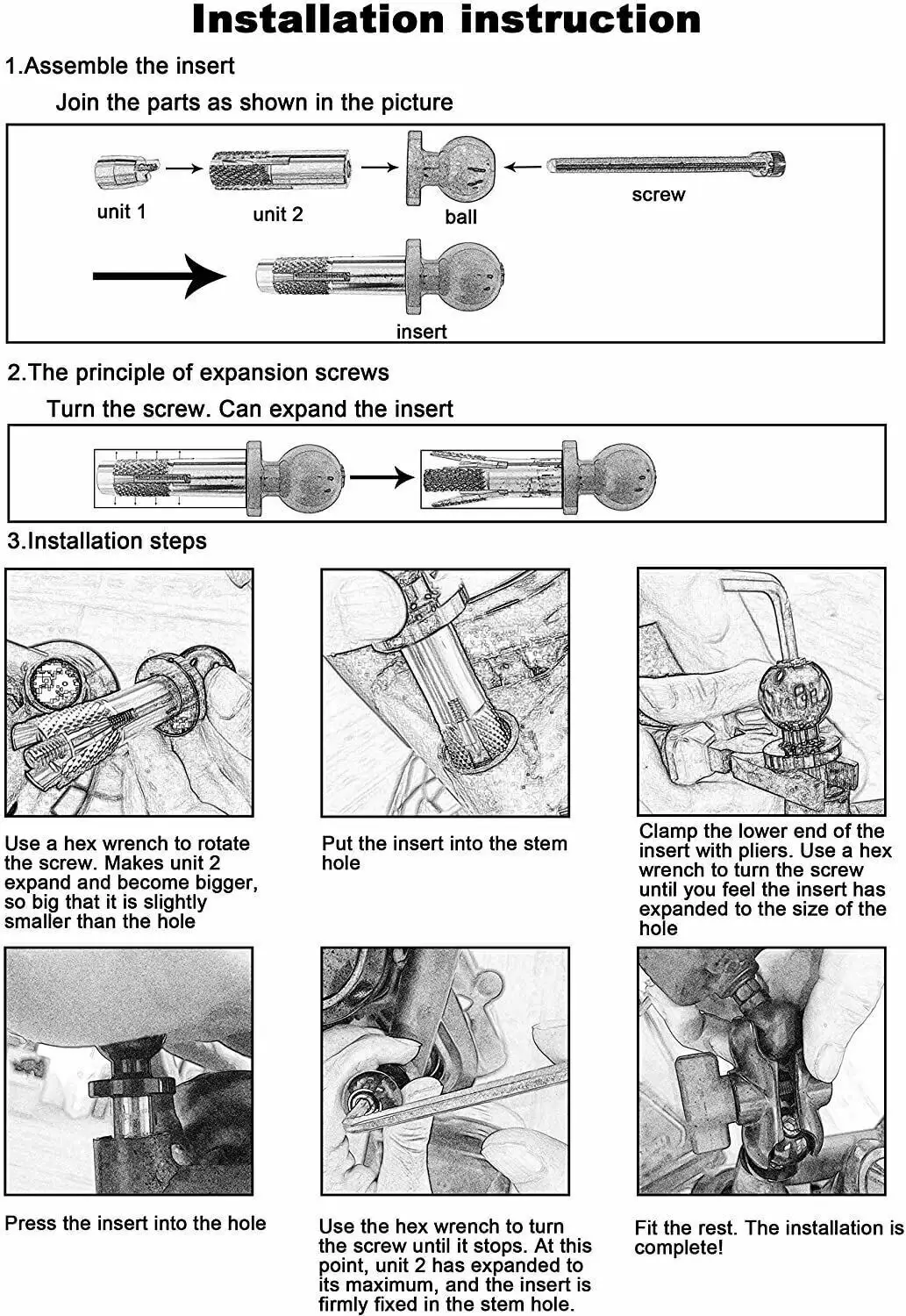 Installation instruction

1.Assemble the insert

Join the parts as shown in the picture

unit 1

unit 2

ball

screw

insert

2.The principle of expansion screws

Turn the screw. Can expand the insert

3.Installation steps

Use a hex wrench to rotate the screw. Makes unit 2 expand and become bigger, so big that it is slightly smaller than the hole

Put the insert into the stem hole

Clamp the lower end of the insert with pliers. Use a hex wrench to turn the screw until you feel the insert has expanded to the size of the hole

Press the insert into the hole

Use the hex wrench to turn the screw until it stops. At this point, unit 2 has expanded to its maximum, and the insert is firmly fixed in the stem hole.

Fit the rest. The installation is complete!